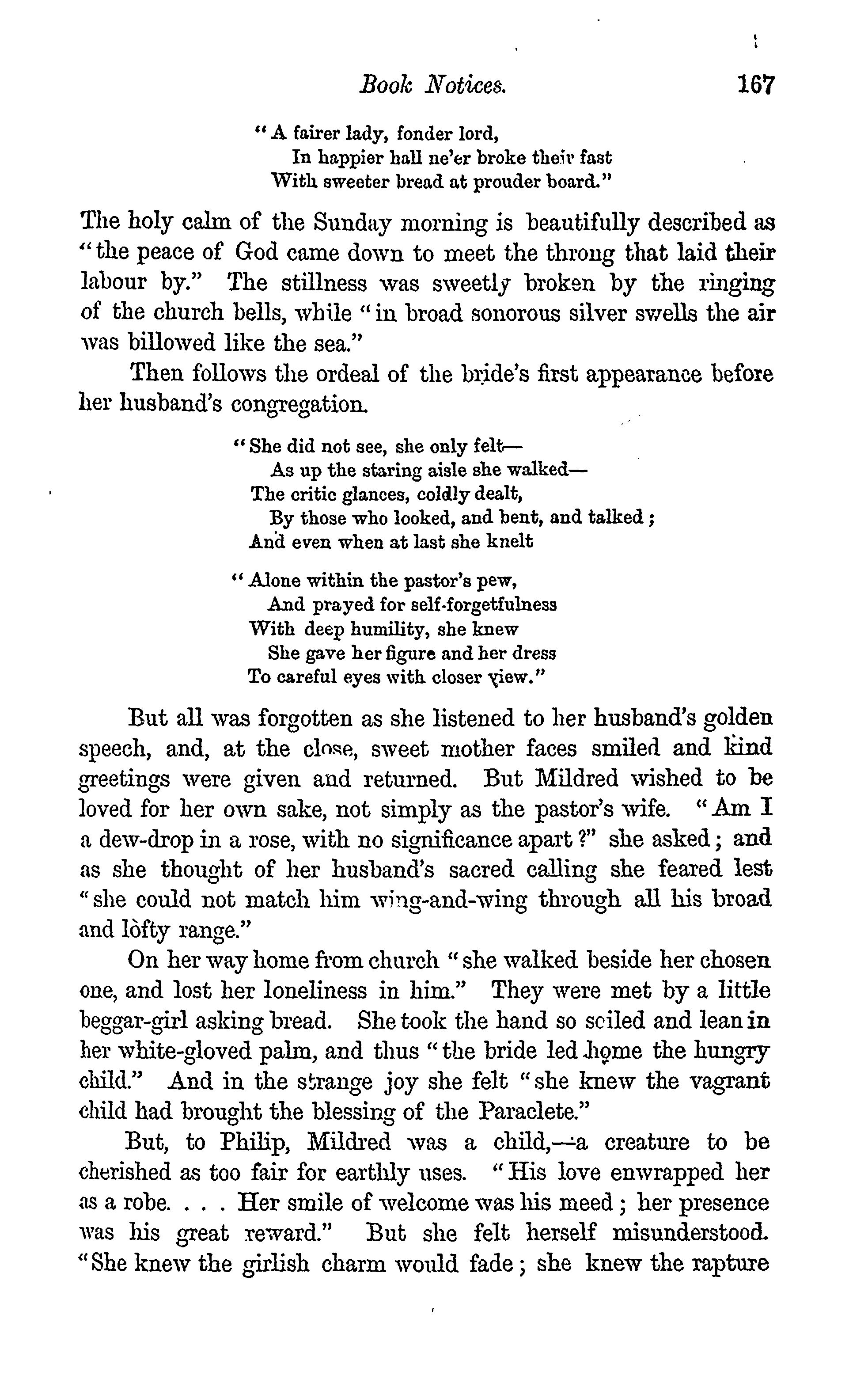 Book Notices. 167

"A fairer lady, fonder lord,
In happier hall ne'er broke their fast
With sweeter bread at prouder board."

The holy calm of the Sunday morning is beautifully described as "the peace of God came down to meet the throng that laid their labour by." The stillness was sweetly broken by the ringing of the church bells, while "in broad sonorous silver swells the air was billowed like the sea."

Then follows the ordeal of the bride's first appearance before her husband's congregation.

"She did not see, she only felt—
As up the staring aisle she walked—
The critic glances, coldly dealt,
By those who looked, and bent, and talked;
And even when at last she knelt

"Alone within the pastor's pew,
And prayed for self-forgetfulness
With deep humility, she knew
She gave her figure and her dress
To careful eyes with closer view."

But all was forgotten as she listened to her husband's golden speech, and, at the close, sweet mother faces smiled and kind greetings were given and returned. But Mildred wished to be loved for her own sake, not simply as the pastor's wife. "Am I a dew-drop in a rose, with no significance apart?" she asked; and as she thought of her husband's sacred calling she feared lest "she could not match him wing-and-wing through all his broad and lofty range."

On her way home from church "she walked beside her chosen one, and lost her loneliness in him." They were met by a little beggar-girl asking bread. She took the hand so soiled and lean in her white-gloved palm, and thus "the bride led home the hungry child." And in the strange joy she felt "she knew the vagrant child had brought the blessing of the Paraclete."

But, to Philip, Mildred was a child,—a creature to be cherished as too fair for earthly uses. "His love enwrapped her as a robe. . . . Her smile of welcome was his meed; her presence was his great reward." But she felt herself misunderstood. "She knew the girlish charm would fade; she knew the rapture